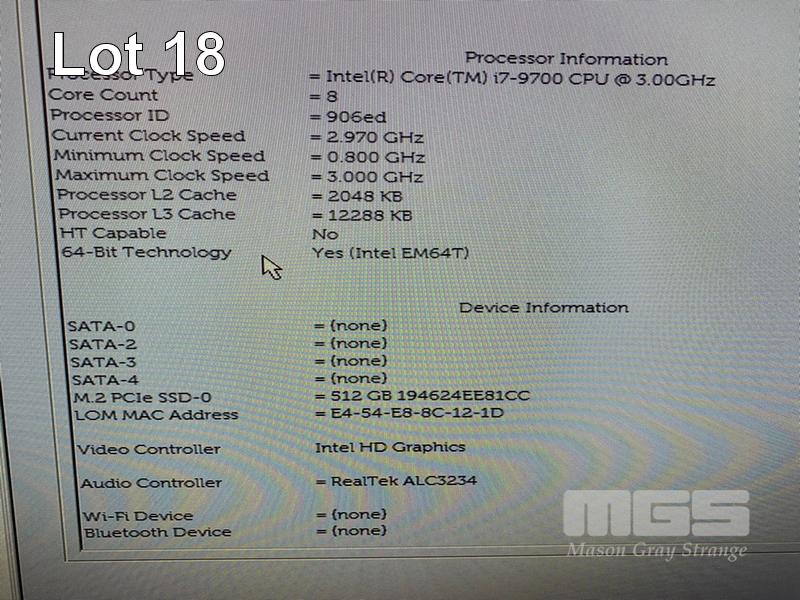 Lot 18

Processor Information

Processor Type = Intel(R) Core(TM) i7-9700 CPU @ 3.00GHz
Core Count = 8
Processor ID = 906ed
Current Clock Speed = 2.970 GHz
Minimum Clock Speed = 0.800 GHz
Maximum Clock Speed = 3.000 GHz
Processor L2 Cache = 2048 KB
Processor L3 Cache = 12288 KB
HT Capable No
64-Bit Technology Yes (Intel EM64T)

Device Information

SATA-0 = (none)
SATA-2 = (none)
SATA-3 = (none)
SATA-4 = (none)
M.2 PCIe SSD-0 = 512 GB 194624EE81CC
LOM MAC Address = E4-54-E8-8C-12-1D

Video Controller Intel HD Graphics

Audio Controller = RealTek ALC3234

Wi-Fi Device = (none)
Bluetooth Device = (none)

MGS
Mason Gray Strange